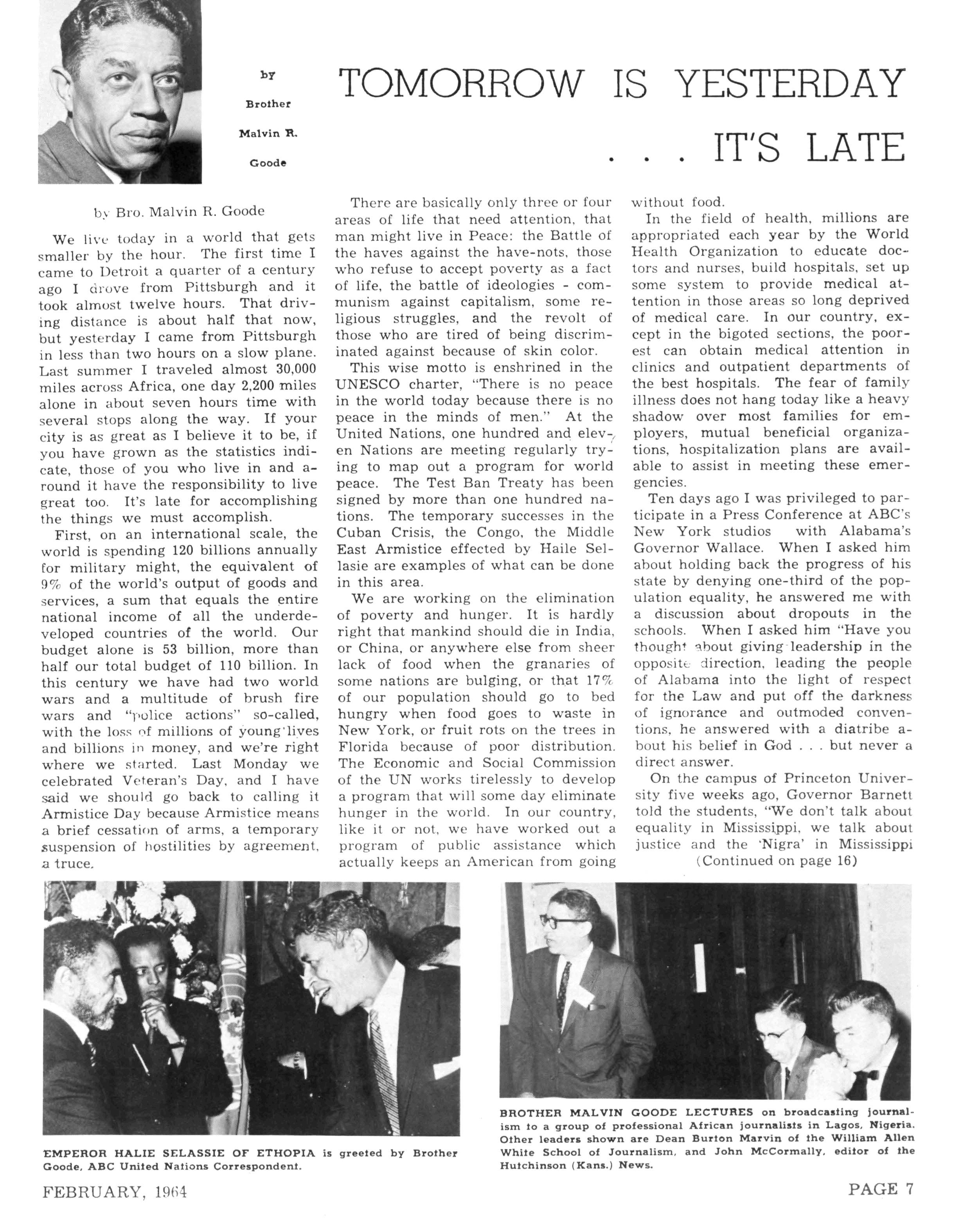 by

Brother

Malvin R.

Goode

TOMORROW IS YESTERDAY

. . . IT'S LATE

by Bro. Malvin R. Goode

We live today in a world that gets smaller by the hour. The first time I came to Detroit a quarter of a century ago I drove from Pittsburgh and it took almost twelve hours. That driving distance is about half that now, but yesterday I came from Pittsburgh in less than two hours on a slow plane. Last summer I traveled almost 30,000 miles across Africa, one day 2,200 miles alone in about seven hours time with several stops along the way. If your city is as great as I believe it to be, if you have grown as the statistics indicate, those of you who live in and around it have the responsibility to live great too. It's late for accomplishing the things we must accomplish.

First, on an international scale, the world is spending 120 billions annually for military might, the equivalent of 9% of the world's output of goods and services, a sum that equals the entire national income of all the underdeveloped countries of the world. Our budget alone is 53 billion, more than half our total budget of 110 billion. In this century we have had two world wars and a multitude of brush fire wars and "police actions" so-called, with the loss of millions of young lives and billions in money, and we're right where we started. Last Monday we celebrated Veteran's Day, and I have said we should go back to calling it Armistice Day because Armistice means a brief cessation of arms, a temporary suspension of hostilities by agreement, a truce.

There are basically only three or four areas of life that need attention, that man might live in Peace: the Battle of the haves against the have-nots, those who refuse to accept poverty as a fact of life, the battle of ideologies - communism against capitalism, some religious struggles, and the revolt of those who are tired of being discriminated against because of skin color.

This wise motto is enshrined in the UNESCO charter, "There is no peace in the world today because there is no peace in the minds of men." At the United Nations, one hundred and eleven Nations are meeting regularly trying to map out a program for world peace. The Test Ban Treaty has been signed by more than one hundred nations. The temporary successes in the Cuban Crisis, the Congo, the Middle East Armistice effected by Haile Sellasie are examples of what can be done in this area.

We are working on the elimination of poverty and hunger. It is hardly right that mankind should die in India, or China, or anywhere else from sheer lack of food when the granaries of some nations are bulging, or that 17% of our population should go to bed hungry when food goes to waste in New York, or fruit rots on the trees in Florida because of poor distribution. The Economic and Social Commission of the UN works tirelessly to develop a program that will some day eliminate hunger in the world. In our country, like it or not, we have worked out a program of public assistance which actually keeps an American from going without food.

In the field of health, millions are appropriated each year by the World Health Organization to educate doctors and nurses, build hospitals, set up some system to provide medical attention in those areas so long deprived of medical care. In our country, except in the bigoted sections, the poorest can obtain medical attention in clinics and outpatient departments of the best hospitals. The fear of family illness does not hang today like a heavy shadow over most families for employers, mutual beneficial organizations, hospitalization plans are available to assist in meeting these emergencies.

Ten days ago I was privileged to participate in a Press Conference at ABC's New York studios with Alabama's Governor Wallace. When I asked him about holding back the progress of his state by denying one-third of the population equality, he answered me with a discussion about dropouts in the schools. When I asked him "Have you thought about giving leadership in the opposite direction, leading the people of Alabama into the light of respect for the Law and put off the darkness of ignorance and outmoded conventions, he answered with a diatribe about his belief in God . . . but never a direct answer.

On the campus of Princeton University five weeks ago, Governor Barnett told the students, "We don't talk about equality in Mississippi, we talk about justice and the 'Nigra' in Mississippi

(Continued on page 16)

EMPEROR HALIE SELASSIE OF ETHOPIA is greeted by Brother Goode, ABC United Nations Correspondent.

BROTHER MALVIN GOODE LECTURES on broadcasting journalism to a group of professional African journalists in Lagos, Nigeria. Other leaders shown are Dean Burton Marvin of the William Allen White School of Journalism, and John McCormally, editor of the Hutchinson (Kans.) News.

FEBRUARY, 1964

PAGE 7